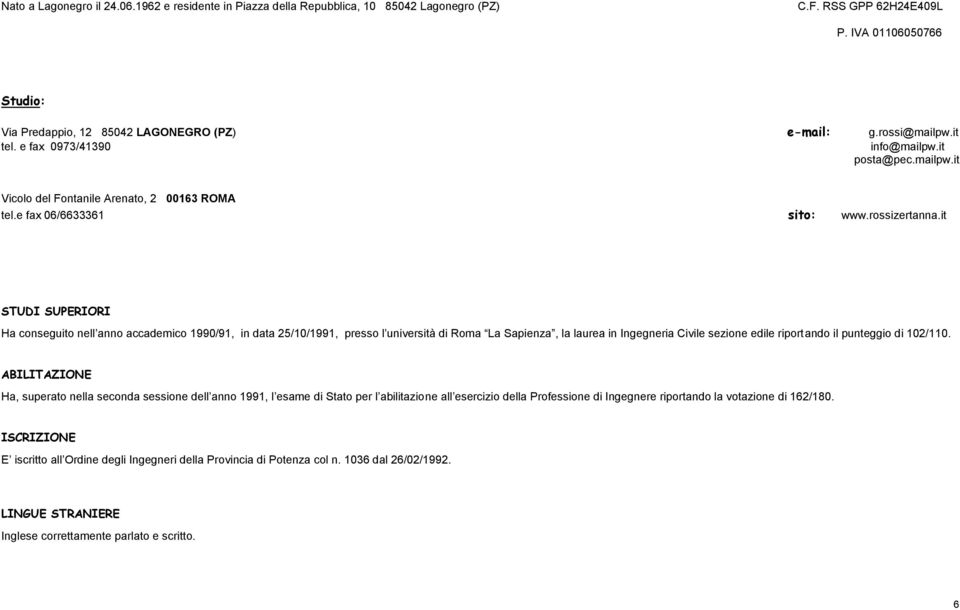 Nato a Lagonegro il 24.06.1962 e residente in Piazza della Repubblica, 10 85042 Lagonegro (PZ)

C.F. RSS GPP 62H24E409L
P. IVA 01106050766

Studio:

Via Predappio, 12 85042 LAGONEGRO (PZ)
tel. e fax 0973/41390

e-mail: g.rossi@mailpw.it
info@mailpw.it
posta@pec.mailpw.it

Vicolo del Fontanile Arenato, 2 00163 ROMA
tel.e fax 06/6633361

sito: www.rossizertanna.it

STUDI SUPERIORI

Ha conseguito nell'anno accademico 1990/91, in data 25/10/1991, presso l'università di Roma "La Sapienza", la laurea in Ingegneria Civile sezione edile riportando il punteggio di 102/110.

ABILITAZIONE

Ha, superato nella seconda sessione dell'anno 1991, l'esame di Stato per l'abilitazione all'esercizio della Professione di Ingegnere riportando la votazione di 162/180.

ISCRIZIONE

E' iscritto all'Ordine degli Ingegneri della Provincia di Potenza col n. 1036 dal 26/02/1992.

LINGUE STRANIERE

Inglese correttamente parlato e scritto.

6